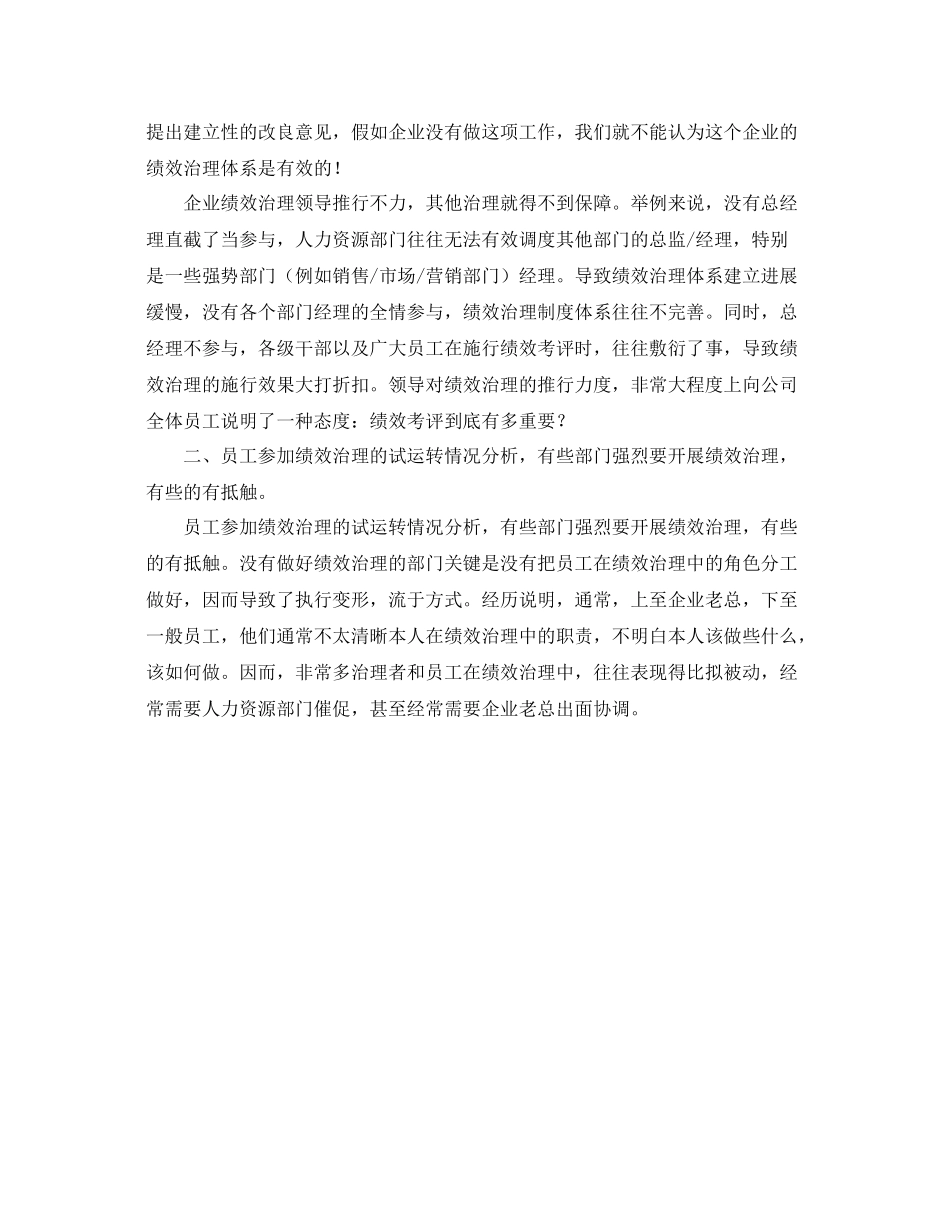 提出建立性的改良意见，假如企业没有做这项工作，我们就不能认为这个企业的绩效治理体系是有效的！

企业绩效治理领导推行不力，其他治理就得不到保障。举例来说，没有总经理直截了当参与，人力资源部门往往无法有效调度其他部门的总监/经理，特别是一些强势部门（例如销售/市场/营销部门）经理。导致绩效治理体系建立进展缓慢，没有各个部门经理的全情参与，绩效治理制度体系往往不完善。同时，总经理不参与，各级干部以及广大员工在施行绩效考评时，往往敷衍了事，导致绩效治理的施行效果大打折扣。领导对绩效治理的推行力度，非常大程度上向公司全体员工说明了一种态度：绩效考评到底有多重要？

二、员工参加绩效治理的试运转情况分析，有些部门强烈要开展绩效治理，有些的有抵触。

员工参加绩效治理的试运转情况分析，有些部门强烈要开展绩效治理，有些的有抵触。没有做好绩效治理的部门关键是没有把员工在绩效治理中的角色分工做好，因而导致了执行变形，流于方式。经历说明，通常，上至企业老总，下至一般员工，他们通常不太清晰本人在绩效治理中的职责，不明白本人该做些什么，该如何做。因而，非常多治理者和员工在绩效治理中，往往表现得比拟被动，经常需要人力资源部门催促，甚至经常需要企业老总出面协调。